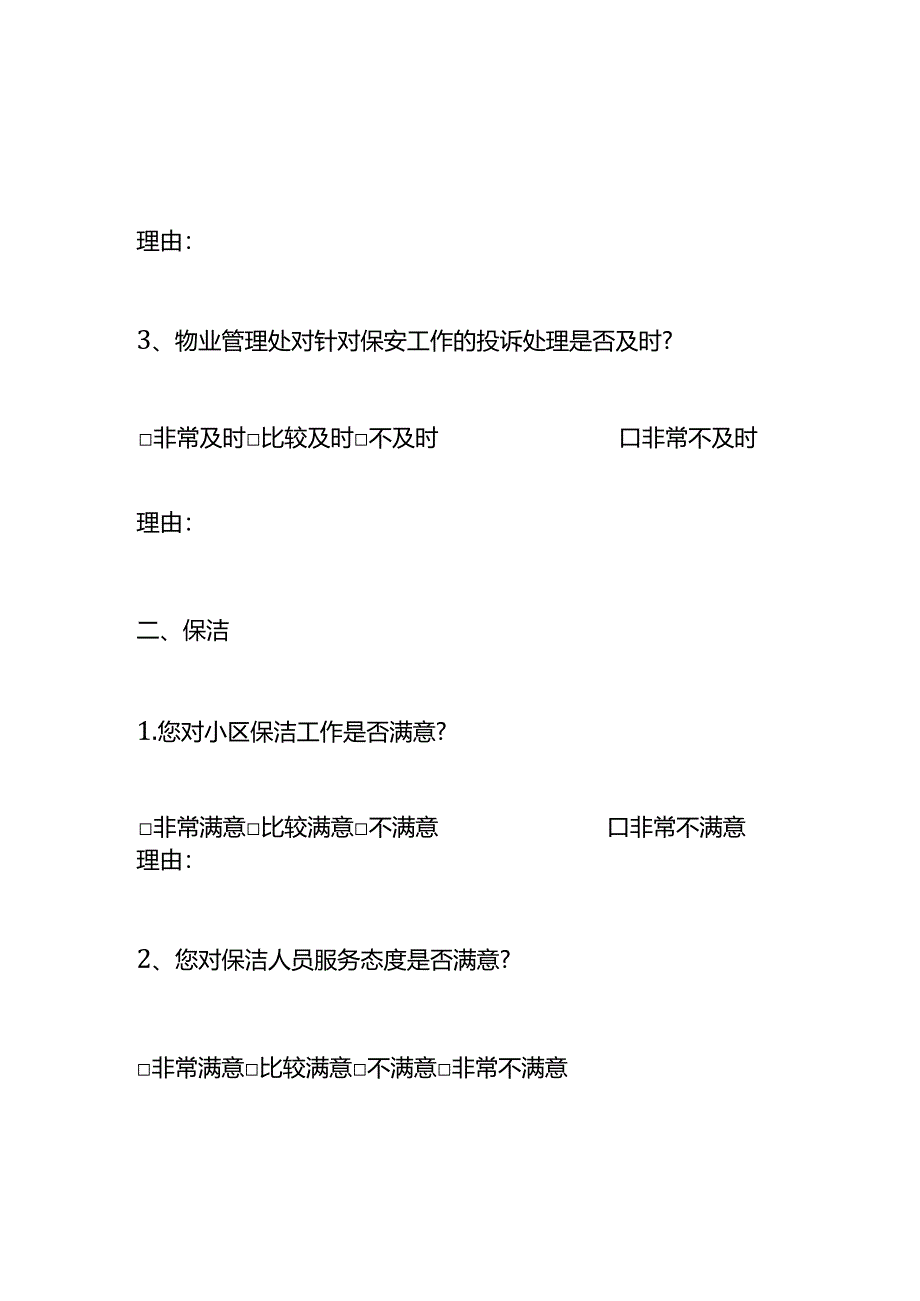 理由:

3、物业管理处对针对保安工作的投诉处理是否及时?

□非常及时□比较及时□不及时 口非常不及时

理由:

二、保洁

1.您对小区保洁工作是否满意?

□非常满意□比较满意□不满意 口非常不满意
理由:

2、您对保洁人员服务态度是否满意?

□非常满意□比较满意□不满意□非常不满意